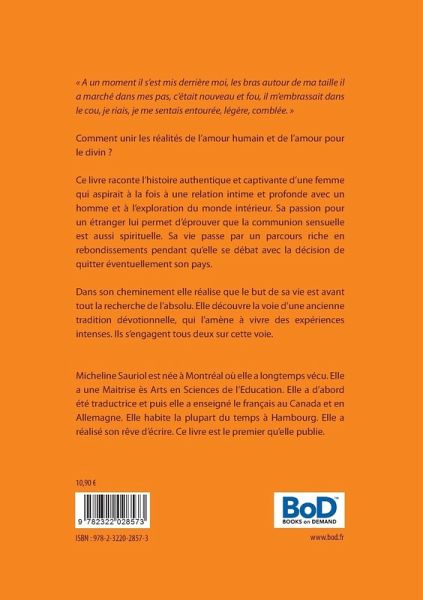 « A un moment il s'est mis derrière moi, les bras autour de ma taille il a marché dans mes pas, c'était nouveau et fou, il m'embrassait dans le cou, je riais, je me sentais entourée, légère, comblée. »

Comment unir les réalités de l'amour humain et de l'amour pour le divin ?

Ce livre raconte l'histoire authentique et captivante d'une femme qui aspirait à la fois à une relation intime et profonde avec un homme et à l'exploration du monde intérieur. Sa passion pour un étranger lui permet d'éprouver que la communion sensuelle est aussi spirituelle. Sa vie passe par un parcours riche en rebondissements pendant qu'elle se débat avec la décision de quitter éventuellement son pays.

Dans son cheminement elle réalise que le but de sa vie est avant tout la recherche de l'absolu. Elle découvre la voie d'une ancienne tradition dévotionnelle, qui l'amène à vivre des expériences intenses. Ils s'engagent tous deux sur cette voie.

Micheline Sauriol est née à Montréal où elle a longtemps vécu. Elle a une Maitrise ès Arts en Sciences de l'Education. Elle a d'abord été traductrice et puis elle a enseigné le français au Canada et en Allemagne. Elle habite la plupart du temps à Hambourg. Elle a réalisé son rêve d'écrire. Ce livre est le premier qu'elle publie.

10,90 €

9 782322 028573

ISBN : 978-2-3220-2857-3

BoD
BOOKS on DEMAND

www.bod.fr